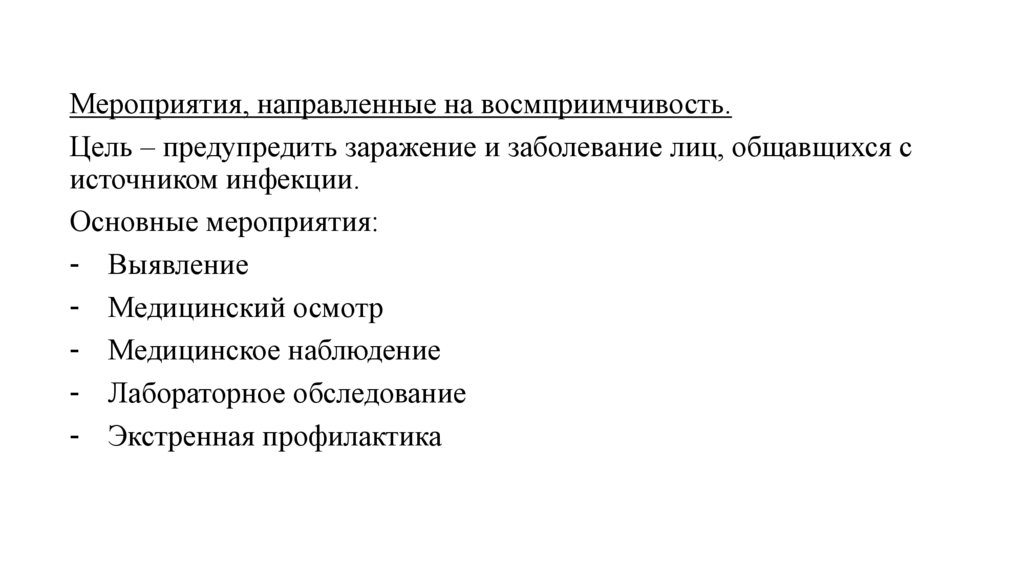 Мероприятия, направленные на восмприимчивость.

Цель – предупредить заражение и заболевание лиц, общавщихся с источником инфекции.

Основные мероприятия:

- Выявление
- Медицинский осмотр
- Медицинское наблюдение
- Лабораторное обследование
- Экстренная профилактика